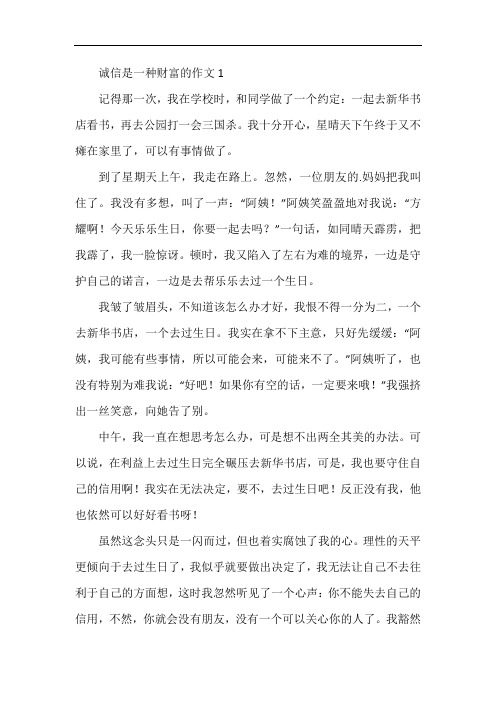 诚信是一种财富的作文 1

记得那一次，我在学校时，和同学做了一个约定：一起去新华书店看书，再去公园打一会三国杀。我十分开心，星晴天下午终于又不瘫在家里了，可以有事情做了。

到了星期天上午，我走在路上。忽然，一位朋友的.妈妈把我叫住了。我没有多想，叫了一声：“阿姨！”阿姨笑盈盈地对我说：“方耀啊！今天乐乐生日，你要一起去吗？”一句话，如同晴天霹雳，把我霹了，我一脸惊讶。顿时，我又陷入了左右为难的境界，一边是守护自己的诺言，一边是去帮乐乐去过一个生日。

我皱了皱眉头，不知道该怎么办才好，我恨不得一分为二，一个去新华书店，一个去过生日。我实在拿不下主意，只好先缓缓：“阿姨，我可能有些事情，所以可能会来，可能来不了。”阿姨听了，也没有特别为难我说：“好吧！如果你有空的话，一定要来哦！”我强挤出一丝笑意，向她告了别。

中午，我一直在想思考怎么办，可是想不出两全其美的办法。可以说，在利益上去过生日完全碾压去新华书店，可是，我也要守住自己的信用啊！我实在无法决定，要不，去过生日吧！反正没有我，他也依然可以好好看书呀！

虽然这念头只是一闪而过，但也着实腐蚀了我的心。理性的天平更倾向于去过生日了，我似乎就要做出决定了，我无法让自己不去往利于自己的方面想，这时我忽然听见了一个心声：你不能失去自己的信用，不然，你就会没有朋友，没有一个可以关心你的人了。我豁然